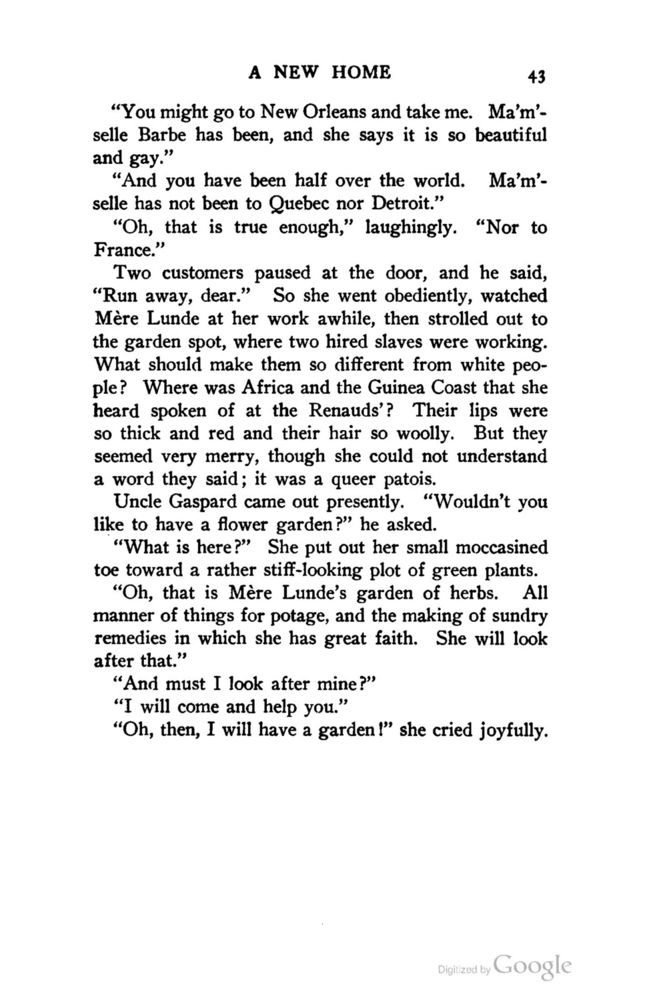 A NEW HOME 43

"You might go to New Orleans and take me. Ma'm'selle Barbe has been, and she says it is so beautiful and gay."

"And you have been half over the world. Ma'm'selle has not been to Quebec nor Detroit."

"Oh, that is true enough," laughingly. "Nor to France."

Two customers paused at the door, and he said, "Run away, dear." So she went obediently, watched Mère Lunde at her work awhile, then strolled out to the garden spot, where two hired slaves were working. What should make them so different from white people? Where was Africa and the Guinea Coast that she heard spoken of at the Renauds'? Their lips were so thick and red and their hair so woolly. But they seemed very merry, though she could not understand a word they said; it was a queer patois.

Uncle Gaspard came out presently. "Wouldn't you like to have a flower garden?" he asked.

"What is here?" She put out her small moccasined toe toward a rather stiff-looking plot of green plants.

"Oh, that is Mère Lunde's garden of herbs. All manner of things for potage, and the making of sundry remedies in which she has great faith. She will look after that."

"And must I look after mine?"

"I will come and help you."

"Oh, then, I will have a garden!" she cried joyfully.

Digitized by Google